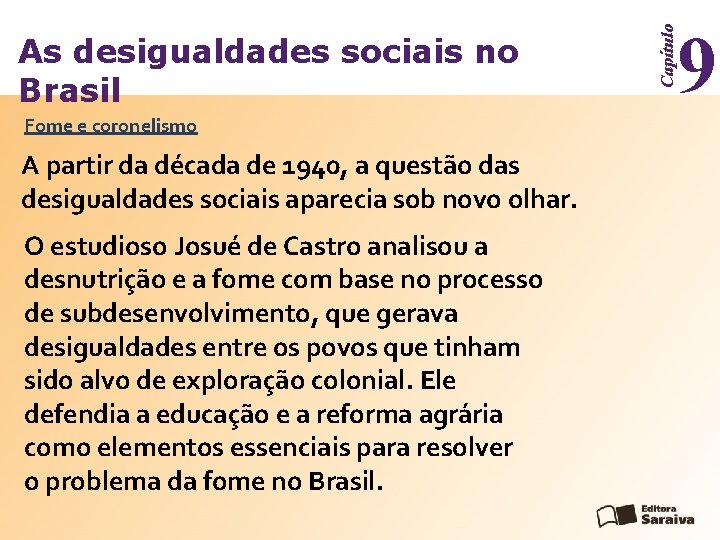 As desigualdades sociais no Brasil

Capítulo 9

Fome e coronelismo

A partir da década de 1940, a questão das desigualdades sociais aparecia sob novo olhar.

O estudioso Josué de Castro analisou a desnutrição e a fome com base no processo de subdesenvolvimento, que gerava desigualdades entre os povos que tinham sido alvo de exploração colonial. Ele defendia a educação e a reforma agrária como elementos essenciais para resolver o problema da fome no Brasil.

Editora Saraiva